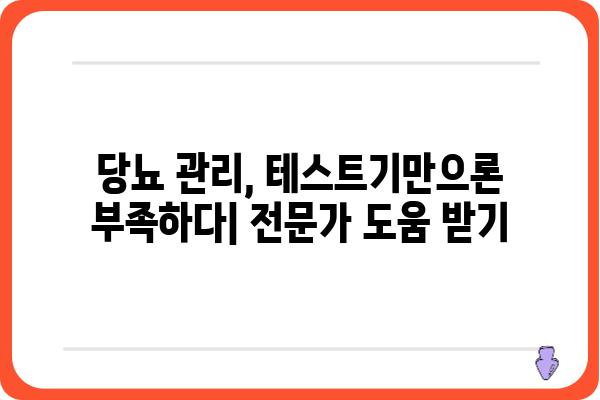 당뇨 관리, 테스트기만으론 부족하다| 전문가 도움 받기